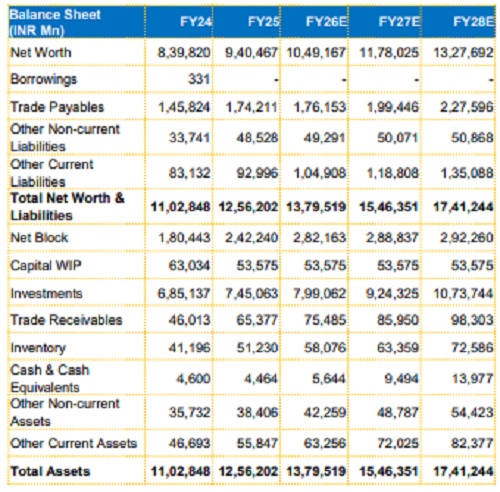 | Balance Sheet (INR Mn) | FY24 | FY25 | FY26E | FY27E | FY28E |
|---|---|---|---|---|---|
| Net Worth | 8,39,820 | 9,40,467 | 10,49,167 | 11,78,025 | 13,27,692 |
| Borrowings | 331 | - | - | - | - |
| Trade Payables | 1,45,824 | 1,74,211 | 1,76,153 | 1,99,446 | 2,27,596 |
| Other Non-current Liabilities | 33,741 | 48,528 | 49,291 | 50,071 | 50,868 |
| Other Current Liabilities | 83,132 | 92,996 | 1,04,908 | 1,18,808 | 1,35,088 |
| **Total Net Worth & Liabilities** | **11,02,848** | **12,56,202** | **13,79,519** | **15,46,351** | **17,41,244** |
| Net Block | 1,80,443 | 2,42,240 | 2,82,163 | 2,88,837 | 2,92,260 |
| Capital WIP | 63,034 | 53,575 | 53,575 | 53,575 | 53,575 |
| Investments | 6,85,137 | 7,45,063 | 7,99,062 | 9,24,325 | 10,73,744 |
| Trade Receivables | 46,013 | 65,377 | 75,485 | 85,950 | 98,303 |
| Inventory | 41,196 | 51,230 | 58,076 | 63,359 | 72,586 |
| Cash & Cash Equivalents | 4,600 | 4,464 | 5,644 | 9,494 | 13,977 |
| Other Non-current Assets | 35,732 | 38,406 | 42,259 | 48,787 | 54,423 |
| Other Current Assets | 46,693 | 55,847 | 63,256 | 72,025 | 82,377 |
| **Total Assets** | **11,02,848** | **12,56,202** | **13,79,519** | **15,46,351** | **17,41,244** |